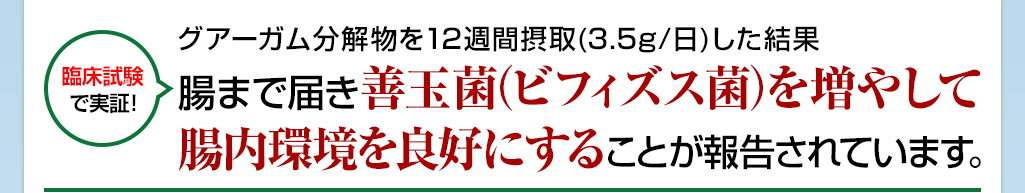 臨床試験で実証!

グアーガム分解物を12週間摂取(3.5g/日)した結果

腸まで届き善玉菌(ビフィズス菌)を増やして腸内環境を良好にすることが報告されています。